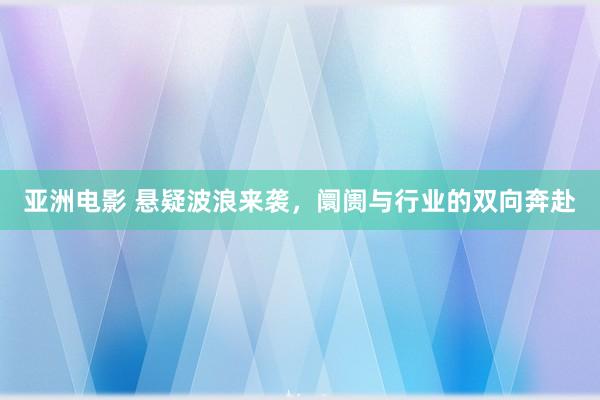 亚洲电影 悬疑波浪来袭，阛阓与行业的双向奔赴